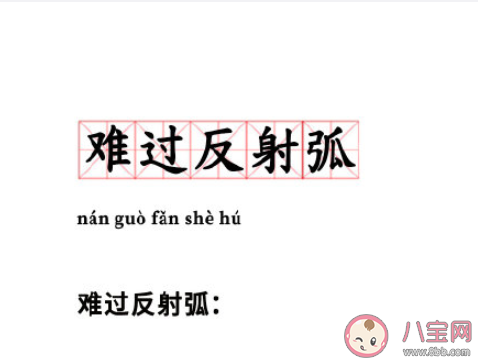 难过反射弧

nán guò fǎn shè hú

难过反射弧：

八宝网
www.8bb.com